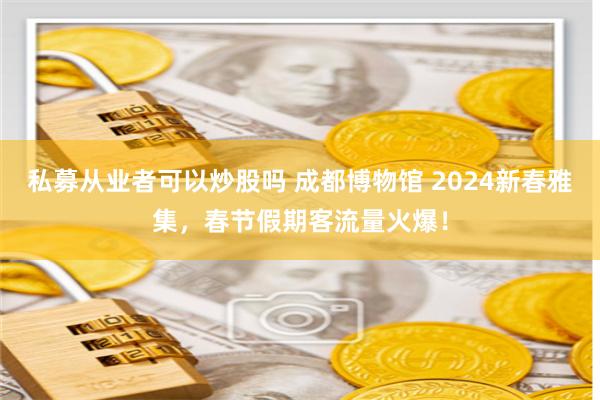 私募从业者可以炒股吗 成都博物馆 2024新春雅集，春节假期客流量火爆！